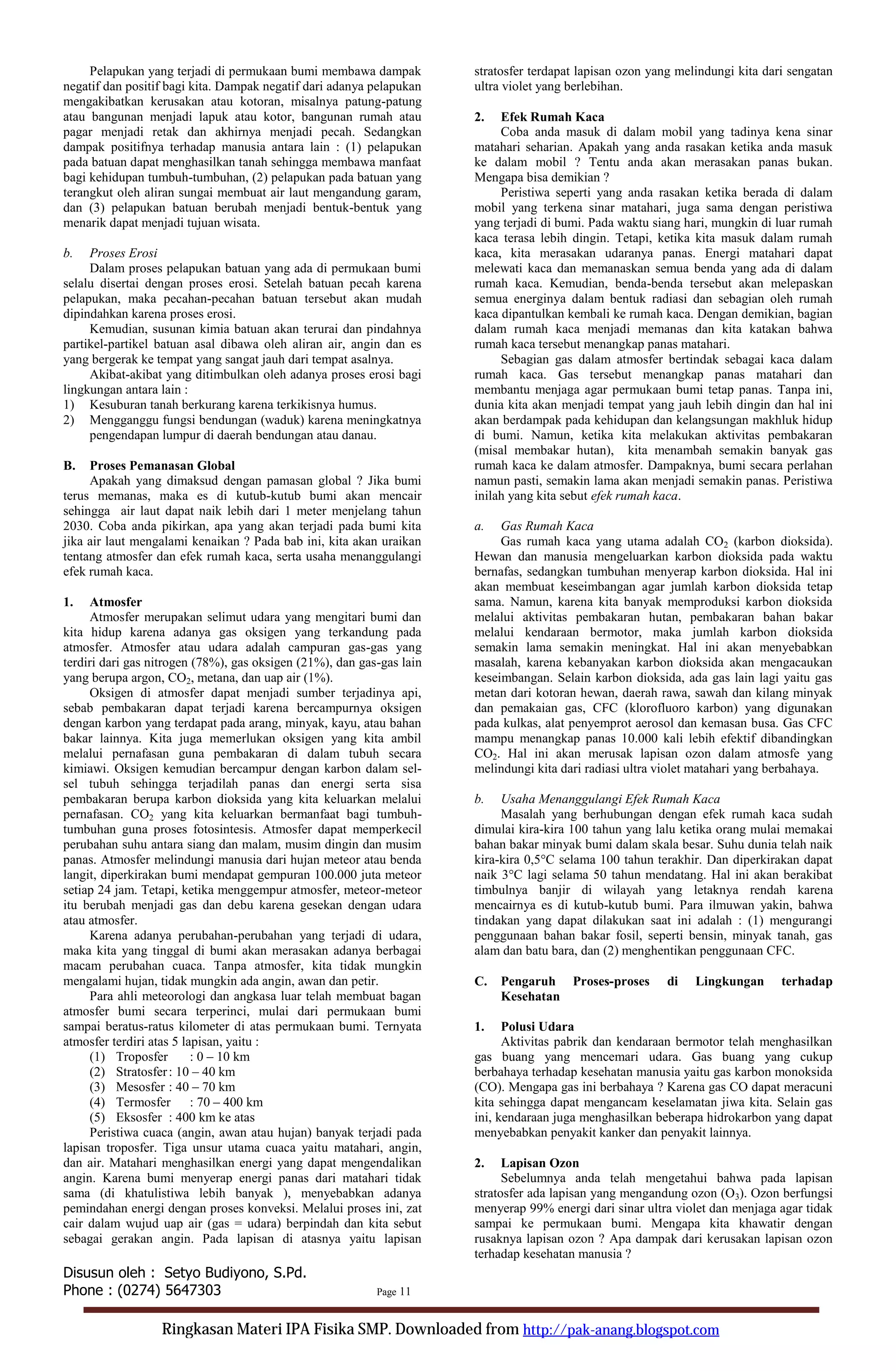 Pelapukan yang terjadi di permukaan bumi membawa dampak negatif dan positif bagi kita. Dampak negatif dari adanya pelapukan mengakibatkan kerusakan atau kotoran, misalnya patung-patung atau bangunan menjadi lapuk atau kotor, bangunan rumah atau pagar menjadi retak dan akhirnya menjadi pecah. Sedangkan dampak positifnya terhadap manusia antara lain : (1) pelapukan pada batuan dapat menghasilkan tanah sehingga membawa manfaat bagi kehidupan tumbuh-tumbuhan, (2) pelapukan pada batuan yang terangkut oleh aliran sungai membuat air laut mengandung garam, dan (3) pelapukan batuan berubah menjadi bentuk-bentuk yang menarik dapat menjadi tujuan wisata.

b. Proses Erosi
Dalam proses pelapukan batuan yang ada di permukaan bumi selalu disertai dengan proses erosi. Setelah batuan pecah karena pelapukan, maka pecahan-pecahan batuan tersebut akan mudah dipindahkan karena proses erosi.

Kemudian, susunan kimia batuan akan terurai dan pindahnya partikel-partikel batuan asal dibawa oleh aliran air, angin dan es yang bergerak ke tempat yang sangat jauh dari tempat asalnya.

Akibat-akibat yang ditimbulkan oleh adanya proses erosi bagi lingkungan antara lain :
1) Kesuburan tanah berkurang karena terkikisnya humus.
2) Mengganggu fungsi bendungan (waduk) karena meningkatnya pengendapan lumpur di daerah bendungan atau danau.

B. Proses Pemanasan Global
Apakah yang dimaksud dengan pamasan global ? Jika bumi terus memanas, maka es di kutub-kutub bumi akan mencair sehingga air laut dapat naik lebih dari 1 meter menjelang tahun 2030. Coba anda pikirkan, apa yang akan terjadi pada bumi kita jika air laut mengalami kenaikan ? Pada bab ini, kita akan uraikan tentang atmosfer dan efek rumah kaca, serta usaha menanggulangi efek rumah kaca.

1. Atmosfer
Atmosfer merupakan selimut udara yang mengitari bumi dan kita hidup karena adanya gas oksigen yang terkandung pada atmosfer. Atmosfer atau udara adalah campuran gas-gas yang terdiri dari gas nitrogen (78%), gas oksigen (21%), dan gas-gas lain yang berupa argon, $CO_2$, metana, dan uap air (1%).

Oksigen di atmosfer dapat menjadi sumber terjadinya api, sebab pembakaran dapat terjadi karena bercampurnya oksigen dengan karbon yang terdapat pada arang, minyak, kayu, atau bahan bakar lainnya. Kita juga memerlukan oksigen yang kita ambil melalui pernafasan guna pembakaran di dalam tubuh secara kimiawi. Oksigen kemudian bercampur dengan karbon dalam sel-sel tubuh sehingga terjadilah panas dan energi serta sisa pembakaran berupa karbon dioksida yang kita keluarkan melalui pernafasan. $CO_2$ yang kita keluarkan bermanfaat bagi tumbuh-tumbuhan guna proses fotosintesis. Atmosfer dapat memperkecil perubahan suhu antara siang dan malam, musim dingin dan musim panas. Atmosfer melindungi manusia dari hujan meteor atau benda langit, diperkirakan bumi mendapat gempuran 100.000 juta meteor setiap 24 jam. Tetapi, ketika menggempur atmosfer, meteor-meteor itu berubah menjadi gas dan debu karena gesekan dengan udara atau atmosfer.

Karena adanya perubahan-perubahan yang terjadi di udara, maka kita yang tinggal di bumi akan merasakan adanya berbagai macam perubahan cuaca. Tanpa atmosfer, kita tidak mungkin mengalami hujan, tidak mungkin ada angin, awan dan petir.

Para ahli meteorologi dan angkasa luar telah membuat bagan atmosfer bumi secara terperinci, mulai dari permukaan bumi sampai beratus-ratus kilometer di atas permukaan bumi. Ternyata atmosfer terdiri atas 5 lapisan, yaitu :
(1) Troposfer : 0 – 10 km
(2) Stratosfer : 10 – 40 km
(3) Mesosfer : 40 – 70 km
(4) Termosfer : 70 – 400 km
(5) Eksosfer : 400 km ke atas
Peristiwa cuaca (angin, awan atau hujan) banyak terjadi pada lapisan troposfer. Tiga unsur utama cuaca yaitu matahari, angin, dan air. Matahari menghasilkan energi yang dapat mengendalikan angin. Karena bumi menyerap energi panas dari matahari tidak sama (di khatulistiwa lebih banyak ), menyebabkan adanya pemindahan energi dengan proses konveksi. Melalui proses ini, zat cair dalam wujud uap air (gas = udara) berpindah dan kita sebut sebagai gerakan angin. Pada lapisan di atasnya yaitu lapisan stratosfer terdapat lapisan ozon yang melindungi kita dari sengatan ultra violet yang berlebihan.

2. Efek Rumah Kaca
Coba anda masuk di dalam mobil yang tadinya kena sinar matahari seharian. Apakah yang anda rasakan ketika anda masuk ke dalam mobil ? Tentu anda akan merasakan panas bukan. Mengapa bisa demikian ?

Peristiwa seperti yang anda rasakan ketika berada di dalam mobil yang terkena sinar matahari, juga sama dengan peristiwa yang terjadi di bumi. Pada waktu siang hari, mungkin di luar rumah kaca terasa lebih dingin. Tetapi, ketika kita masuk dalam rumah kaca, kita merasakan udaranya panas. Energi matahari dapat melewati kaca dan memanaskan semua benda yang ada di dalam rumah kaca. Kemudian, benda-benda tersebut akan melepaskan semua energinya dalam bentuk radiasi dan sebagian oleh rumah kaca dipantulkan kembali ke rumah kaca. Dengan demikian, bagian dalam rumah kaca menjadi memanas dan kita katakan bahwa rumah kaca tersebut menangkap panas matahari.

Sebagian gas dalam atmosfer bertindak sebagai kaca dalam rumah kaca. Gas tersebut menangkap panas matahari dan membantu menjaga agar permukaan bumi tetap panas. Tanpa ini, dunia kita akan menjadi tempat yang jauh lebih dingin dan hal ini akan berdampak pada kehidupan dan kelangsungan makhluk hidup di bumi. Namun, ketika kita melakukan aktivitas pembakaran (misal membakar hutan), kita menambah semakin banyak gas rumah kaca ke dalam atmosfer. Dampaknya, bumi secara perlahan namun pasti, semakin lama akan menjadi semakin panas. Peristiwa inilah yang kita sebut efek rumah kaca.

a. Gas Rumah Kaca
Gas rumah kaca yang utama adalah $CO_2$ (karbon dioksida). Hewan dan manusia mengeluarkan karbon dioksida pada waktu bernafas, sedangkan tumbuhan menyerap karbon dioksida. Hal ini akan membuat keseimbangan agar jumlah karbon dioksida tetap sama. Namun, karena kita banyak memproduksi karbon dioksida melalui aktivitas pembakaran hutan, pembakaran bahan bakar melalui kendaraan bermotor, maka jumlah karbon dioksida semakin lama semakin meningkat. Hal ini akan menyebabkan masalah, karena kebanyakan karbon dioksida akan mengacaukan keseimbangan. Selain karbon dioksida, ada gas lain lagi yaitu gas metan dari kotoran hewan, daerah rawa, sawah dan kilang minyak dan pemakaian gas, CFC (klorofluoro karbon) yang digunakan pada kulkas, alat penyemprot aerosol dan kemasan busa. Gas CFC mampu menangkap panas 10.000 kali lebih efektif dibandingkan $CO_2$. Hal ini akan merusak lapisan ozon dalam atmosfe yang melindungi kita dari radiasi ultra violet matahari yang berbahaya.

b. Usaha Menanggulangi Efek Rumah Kaca
Masalah yang berhubungan dengan efek rumah kaca sudah dimulai kira-kira 100 tahun yang lalu ketika orang mulai memakai bahan bakar minyak bumi dalam skala besar. Suhu dunia telah naik kira-kira 0,5°C selama 100 tahun terakhir. Dan diperkirakan dapat naik 3°C lagi selama 50 tahun mendatang. Hal ini akan berakibat timbulnya banjir di wilayah yang letaknya rendah karena mencairnya es di kutub-kutub bumi. Para ilmuwan yakin, bahwa tindakan yang dapat dilakukan saat ini adalah : (1) mengurangi penggunaan bahan bakar fosil, seperti bensin, minyak tanah, gas alam dan batu bara, dan (2) menghentikan penggunaan CFC.

C. Pengaruh Proses-proses di Lingkungan terhadap Kesehatan

1. Polusi Udara
Aktivitas pabrik dan kendaraan bermotor telah menghasilkan gas buang yang mencemari udara. Gas buang yang cukup berbahaya terhadap kesehatan manusia yaitu gas karbon monoksida (CO). Mengapa gas ini berbahaya ? Karena gas CO dapat meracuni kita sehingga dapat mengancam keselamatan jiwa kita. Selain gas ini, kendaraan juga menghasilkan beberapa hidrokarbon yang dapat menyebabkan penyakit kanker dan penyakit lainnya.

2. Lapisan Ozon
Sebelumnya anda telah mengetahui bahwa pada lapisan stratosfer ada lapisan yang mengandung ozon ($O_3$). Ozon berfungsi menyerap 99% energi dari sinar ultra violet dan menjaga agar tidak sampai ke permukaan bumi. Mengapa kita khawatir dengan rusaknya lapisan ozon ? Apa dampak dari kerusakan lapisan ozon terhadap kesehatan manusia ?

Disusun oleh : Setyo Budiyono, S.Pd.
Phone : (0274) 5647303
Page 11

Ringkasan Materi IPA Fisika SMP. Downloaded from http://pak-anang.blogspot.com